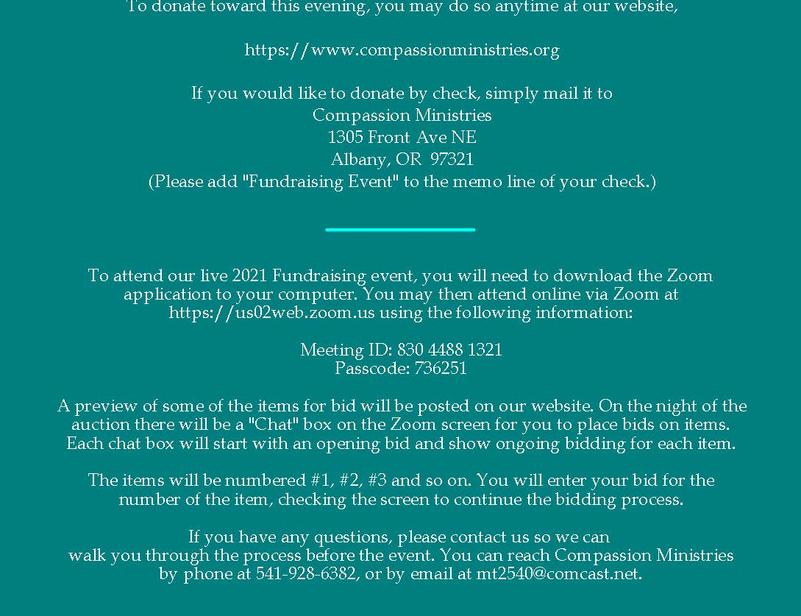 To donate toward this evening, you may do so anytime at our website,

https://www.compassionministries.org

If you would like to donate by check, simply mail it to
Compassion Ministries
1305 Front Ave NE
Albany, OR 97321
(Please add "Fundraising Event" to the memo line of your check.)

To attend our live 2021 Fundraising event, you will need to download the Zoom application to your computer. You may then attend online via Zoom at https://us02web.zoom.us using the following information:

Meeting ID: 830 4488 1321
Passcode: 736251

A preview of some of the items for bid will be posted on our website. On the night of the auction there will be a "Chat" box on the Zoom screen for you to place bids on items. Each chat box will start with an opening bid and show ongoing bidding for each item.

The items will be numbered #1, #2, #3 and so on. You will enter your bid for the number of the item, checking the screen to continue the bidding process.

If you have any questions, please contact us so we can walk you through the process before the event. You can reach Compassion Ministries by phone at 541-928-6382, or by email at mt2540@comcast.net.